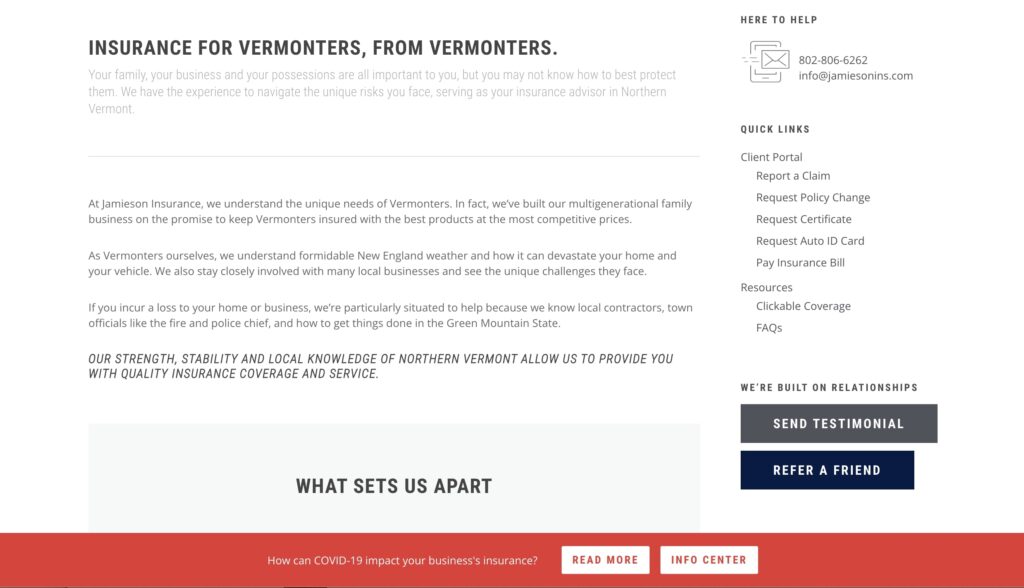 INSURANCE FOR VERMONTERS, FROM VERMONTERS.

Your family, your business and your possessions are all important to you, but you may not know how to best protect them. We have the experience to navigate the unique risks you face, serving as your insurance advisor in Northern Vermont.

At Jamieson Insurance, we understand the unique needs of Vermonters. In fact, we've built our multigenerational family business on the promise to keep Vermonters insured with the best products at the most competitive prices.

As Vermonters ourselves, we understand formidable New England weather and how it can devastate your home and your vehicle. We also stay closely involved with many local businesses and see the unique challenges they face.

If you incur a loss to your home or business, we're particularly situated to help because we know local contractors, town officials like the fire and police chief, and how to get things done in the Green Mountain State.

OUR STRENGTH, STABILITY AND LOCAL KNOWLEDGE OF NORTHERN VERMONT ALLOW US TO PROVIDE YOU WITH QUALITY INSURANCE COVERAGE AND SERVICE.

WHAT SETS US APART

HERE TO HELP

802-806-6262
info@jamiesonins.com

QUICK LINKS

Client Portal
Report a Claim
Request Policy Change
Request Certificate
Request Auto ID Card
Pay Insurance Bill
Resources
Clickable Coverage
FAQs

WE'RE BUILT ON RELATIONSHIPS

SEND TESTIMONIAL

REFER A FRIEND

How can COVID-19 impact your business's insurance? READ MORE INFO CENTER